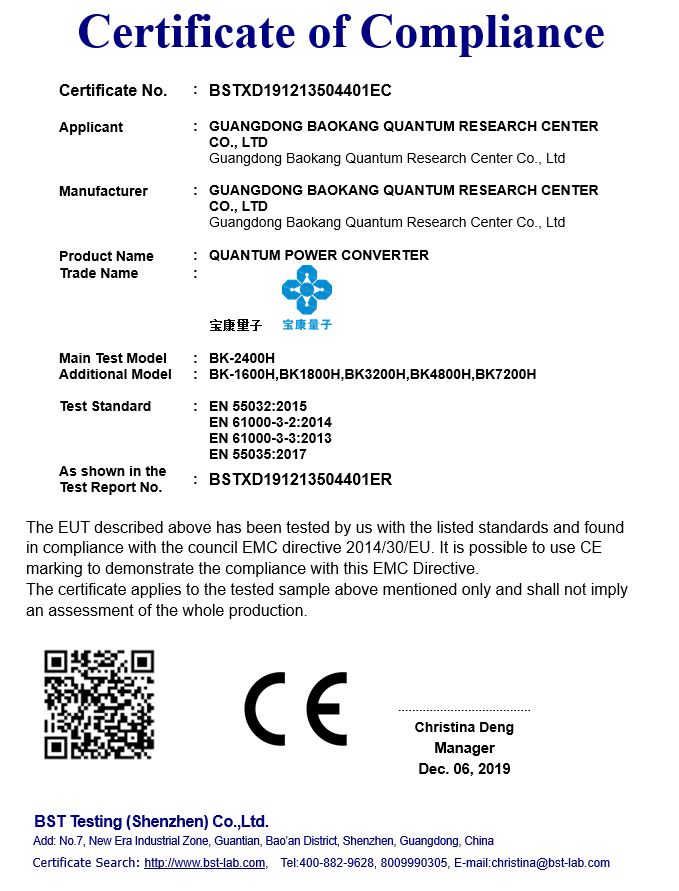 Certificate of Compliance

Certificate No. : BSTXD191213504401EC

Applicant : GUANGDONG BAOKANG QUANTUM RESEARCH CENTER CO., LTD
Guangdong Baokang Quantum Research Center Co., Ltd

Manufacturer : GUANGDONG BAOKANG QUANTUM RESEARCH CENTER CO., LTD
Guangdong Baokang Quantum Research Center Co., Ltd

Product Name : QUANTUM POWER CONVERTER
Trade Name :

宝康量子 宝康量子

Main Test Model : BK-2400H
Additional Model : BK-1600H,BK1800H,BK3200H,BK4800H,BK7200H

Test Standard : EN 55032:2015
EN 61000-3-2:2014
EN 61000-3-3:2013
EN 55035:2017

As shown in the Test Report No. : BSTXD191213504401ER

The EUT described above has been tested by us with the listed standards and found in compliance with the council EMC directive 2014/30/EU. It is possible to use CE marking to demonstrate the compliance with this EMC Directive.
The certificate applies to the tested sample above mentioned only and shall not imply an assessment of the whole production.

CE

Christina Deng
Manager
Dec. 06, 2019

BST Testing (Shenzhen) Co.,Ltd.
Add: No.7, New Era Industrial Zone, Guantian, Bao'an District, Shenzhen, Guangdong, China
Certificate Search: http://www.bst-lab.com, Tel:400-882-9628, 8009990305, E-mail:christina@bst-lab.com